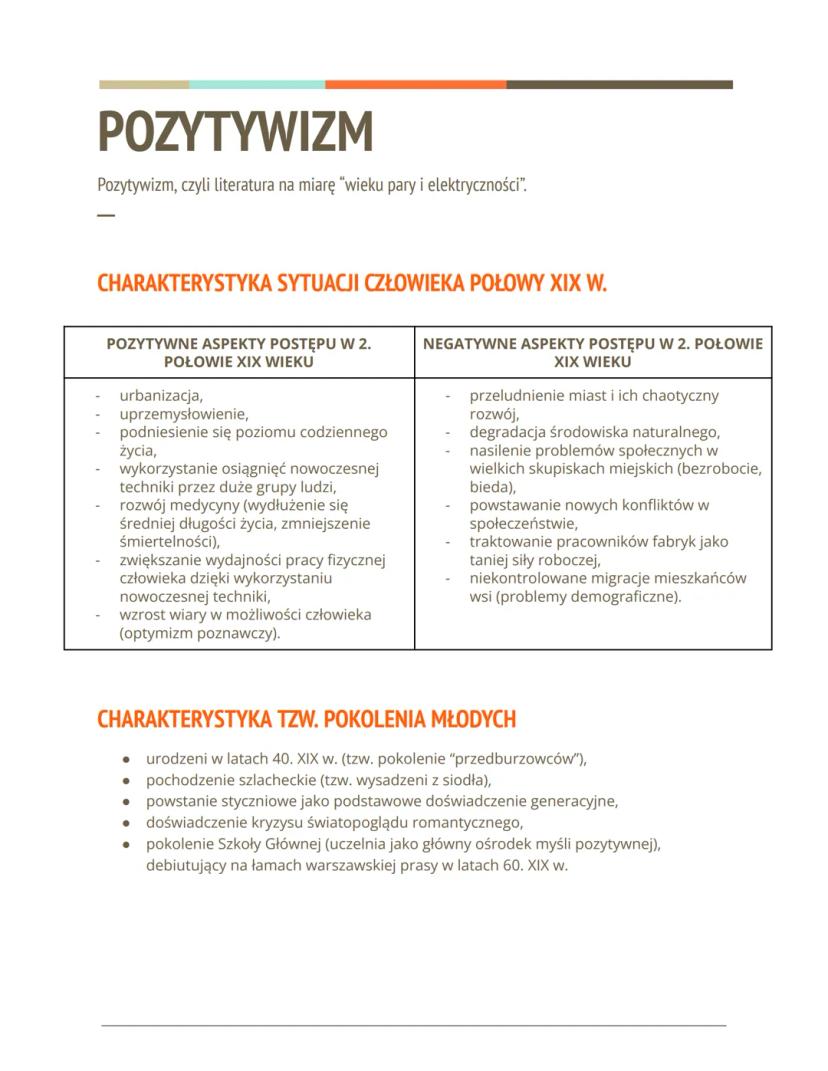 POZYTYWIZM

Pozytywizm, czyli literatura na miarę “wieku pary i elektryczności”.

CHARAKTERYSTYKA SYTUACJI CZŁOWIEKA POŁOWY XIX W.

| POZYTYWNE ASPEKTY POSTĘPU W 2. POŁOWIE XIX WIEKU | NEGATYWNE ASPEKTY POSTĘPU W 2. POŁOWIE XIX WIEKU |
|---|---|
| - urbanizacja, - uprzemysłowienie, - podniesienie się poziomu codziennego życia, - wykorzystanie osiągnięć nowoczesnej techniki przez duże grupy ludzi, - rozwój medycyny (wydłużenie się średniej długości życia, zmniejszenie śmiertelności), - zwiększanie wydajności pracy fizycznej człowieka dzięki wykorzystaniu nowoczesnej techniki, - wzrost wiary w możliwości człowieka (optymizm poznawczy). | - przeludnienie miast i ich chaotyczny rozwój, - degradacja środowiska naturalnego, - nasilenie problemów społecznych w wielkich skupiskach miejskich (bezrobocie, bieda), - powstawanie nowych konfliktów w społeczeństwie, - traktowanie pracowników fabryk jako taniej siły roboczej, - niekontrolowane migracje mieszkańców wsi (problemy demograficzne). |

CHARAKTERYSTYKA TZW. POKOLENIA MŁODYCH

● urodzeni w latach 40. XIX w. (tzw. pokolenie “przedburzowców”),
● pochodzenie szlacheckie (tzw. wysadzeni z siodła),
● powstanie styczniowe jako podstawowe doświadczenie generacyjne,
● doświadczenie kryzysu światopoglądu romantycznego,
● pokolenie Szkoły Głównej (uczelnia jako główny ośrodek myśli pozytywnej), debiutujący na łamach warszawskiej prasy w latach 60. XIX w.